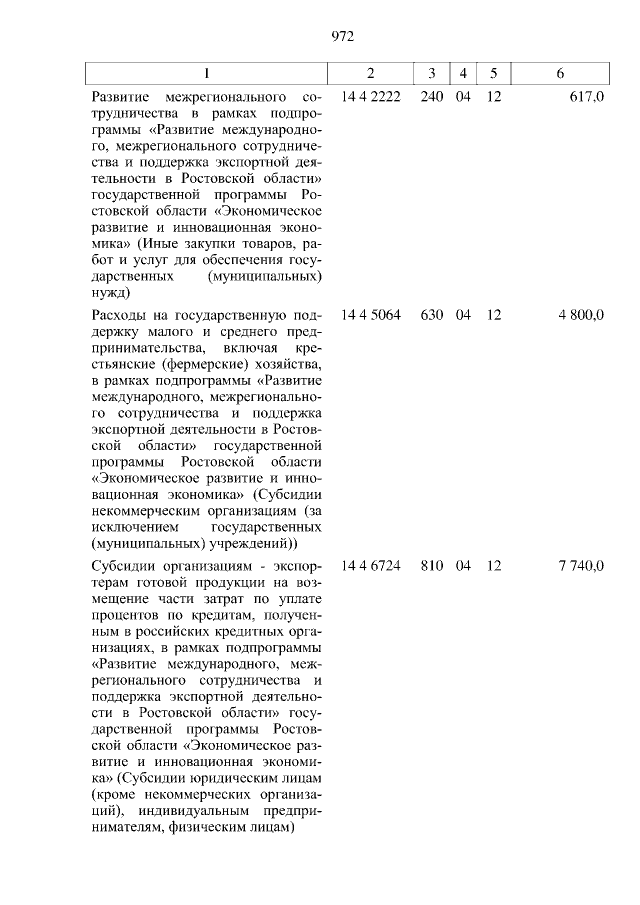 972

| 1 | 2 | 3 | 4 | 5 | 6 |
|---|---|---|---|---|---|
| Развитие межрегионального сотрудничества в рамках подпрограммы «Развитие международного, межрегионального сотрудничества и поддержка экспортной деятельности в Ростовской области» государственной программы Ростовской области «Экономическое развитие и инновационная экономика» (Иные закупки товаров, работ и услуг для обеспечения государственных (муниципальных) нужд) | 14 4 2222 | 240 | 04 | 12 | 617,0 |
| Расходы на государственную поддержку малого и среднего предпринимательства, включая крестьянские (фермерские) хозяйства, в рамках подпрограммы «Развитие международного, межрегионального сотрудничества и поддержка экспортной деятельности в Ростовской области» государственной программы Ростовской области «Экономическое развитие и инновационная экономика» (Субсидии некоммерческим организациям (за исключением государственных (муниципальных) учреждений)) | 14 4 5064 | 630 | 04 | 12 | 4 800,0 |
| Субсидии организациям - экспортерам готовой продукции на возмещение части затрат по уплате процентов по кредитам, полученным в российских кредитных организациях, в рамках подпрограммы «Развитие международного, межрегионального сотрудничества и поддержка экспортной деятельности в Ростовской области» государственной программы Ростовской области «Экономическое развитие и инновационная экономика» (Субсидии юридическим лицам (кроме некоммерческих организаций), индивидуальным предпринимателям, физическим лицам) | 14 4 6724 | 810 | 04 | 12 | 7 740,0 |